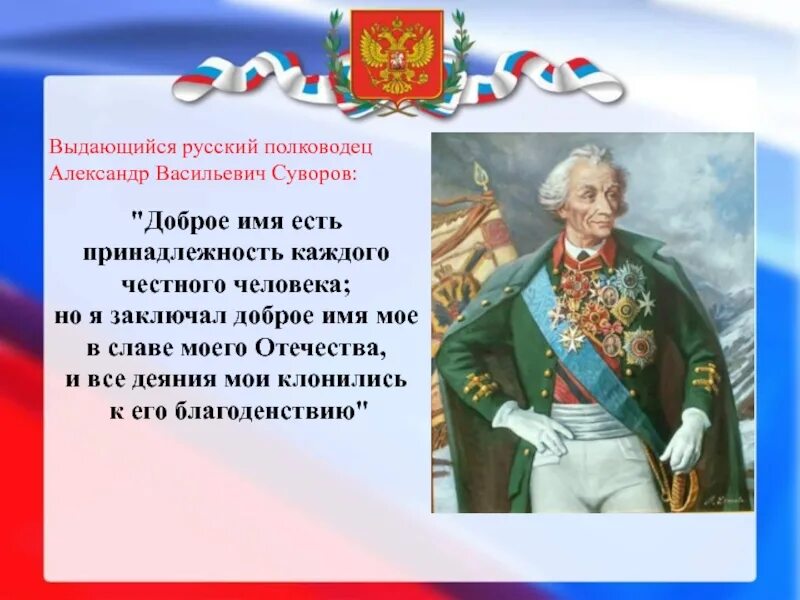 Выдающийся русский полководец Александр Васильевич Суворов:

"Доброе имя есть принадлежность каждого честного человека; но я заключал доброе имя мое в славе моего Отечества, и все деяния мои клонились к его благоденствию"